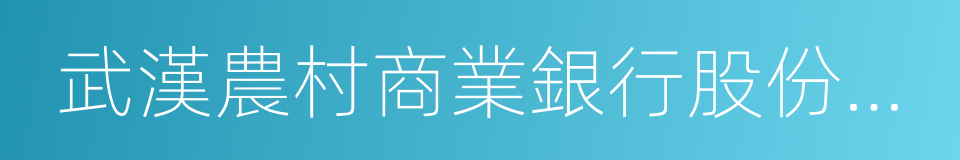 武漢農村商業銀行股份...